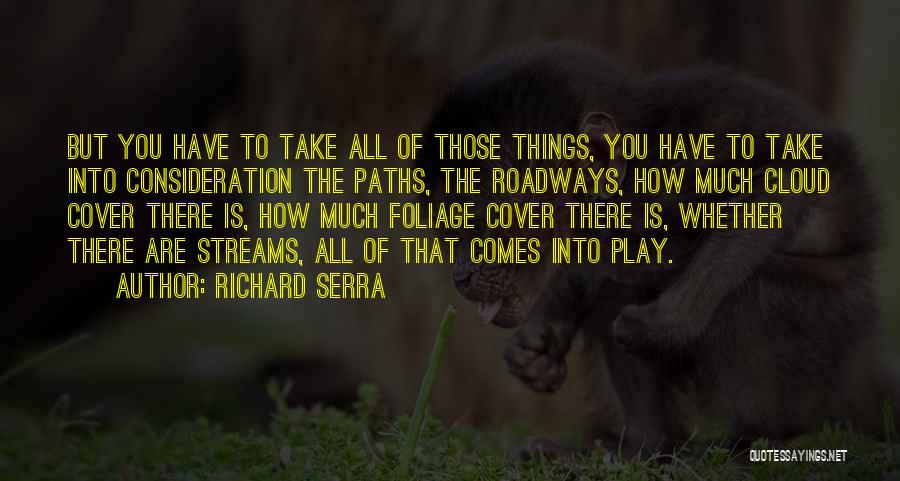 BUT YOU HAVE TO TAKE ALL OF THOSE THINGS, YOU HAVE TO TAKE INTO CONSIDERATION THE PATHS, THE ROADWAYS, HOW MUCH CLOUD COVER THERE IS, HOW MUCH FOLIAGE COVER THERE IS, WHETHER THERE ARE STREAMS, ALL OF THAT COMES INTO PLAY.

AUTHOR: RICHARD SERRA

QUOTESSAYINGS.NET